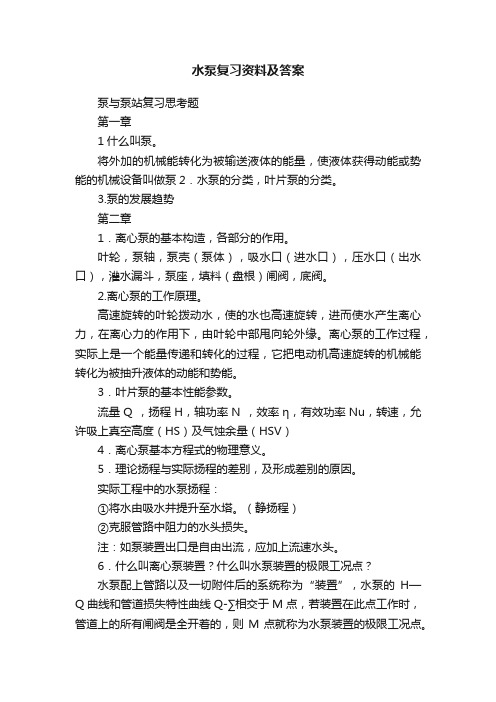 水泵复习资料及答案

泵与泵站复习思考题

第一章

1 什么叫泵。

将外加的机械能转化为被输送液体的能量，使液体获得动能或势能的机械设备叫做泵 2．水泵的分类，叶片泵的分类。

3.泵的发展趋势

第二章

1．离心泵的基本构造，各部分的作用。

叶轮，泵轴，泵壳（泵体），吸水口（进水口），压水口（出水口），泄水漏斗，泵座，填料（盘根）闸阀，底阀。

2.离心泵的工作原理。

高速旋转的叶轮拨动水，使的水也高速旋转，进而使水产生离心力，在离心力的作用下，由叶轮中部甩向轮外缘。离心泵的工作过程，实际上是一个能量传递和转化的过程，它把电动机高速旋转的机械能转化为被抽升液体的动能和势能。

3．叶片泵的基本性能参数。

流量 Q ，扬程 H，轴功率 N ，效率 η，有效功率 Nu，转速，允许吸上真空高度（HS）及气蚀余量（HSV）

4．离心泵基本方程式的物理意义。

5．理论扬程与实际扬程的差别，及形成差别的原因。

实际工程中的水泵扬程：

①将水由吸水井提升至水塔。（静扬程）

②克服管路中阻力的水头损失。

注：如泵装置出口是自由出流，应加上流速水头。

6．什么叫离心泵装置？什么叫水泵装置的极限工况点？

水泵配上管路以及一切附件后的系统称为“装置”，水泵的 H—Q 曲线和管道损失特性曲线 Q-∑相交于 M 点，若装置在此点工作时，管道上的所有闸阀是全开着的，则 M 点就称为水泵装置的极限工况点。